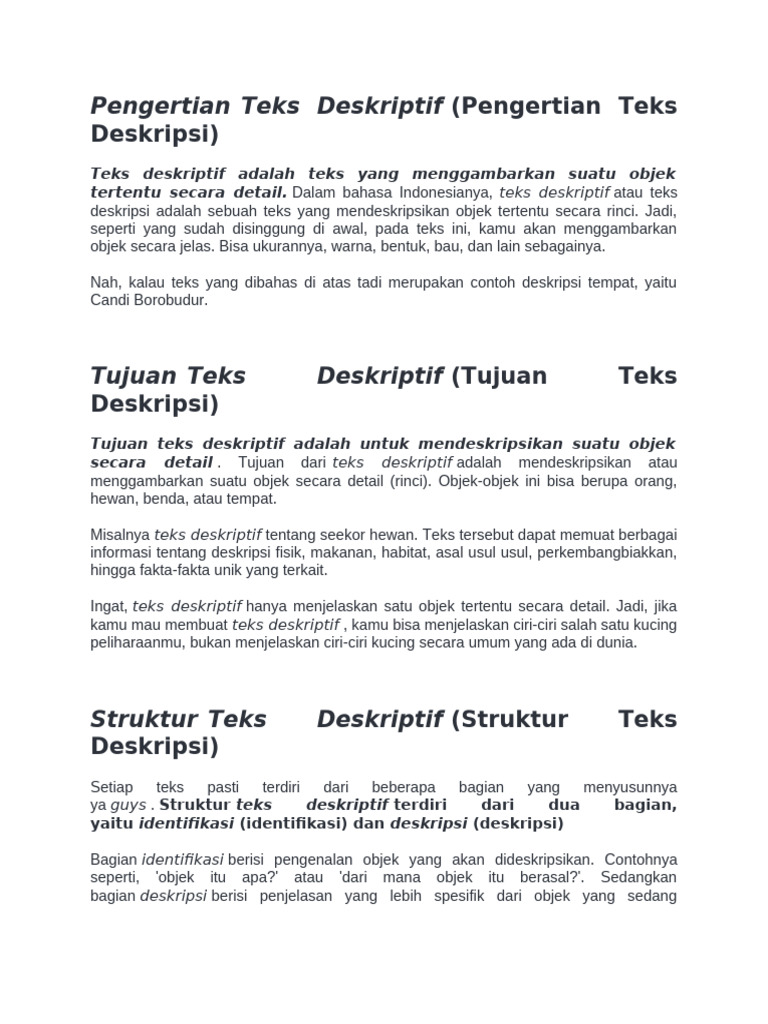 Pengertian Teks Deskriptif (Pengertian Teks Deskripsi)

Teks deskriptif adalah teks yang menggambarkan suatu objek tertentu secara detail. Dalam bahasa Indonesianya, teks deskriptif atau teks deskripsi adalah sebuah teks yang mendeskripsikan objek tertentu secara rinci. Jadi, seperti yang sudah disinggung di awal, pada teks ini, kamu akan menggambarkan objek secara jelas. Bisa ukurannya, warna, bentuk, bau, dan lain sebagainya.

Nah, kalau teks yang dibahas di atas tadi merupakan contoh deskripsi tempat, yaitu Candi Borobudur.

Tujuan Teks Deskriptif (Tujuan Teks Deskripsi)

Tujuan teks deskriptif adalah untuk mendeskripsikan suatu objek secara detail . Tujuan dari teks deskriptif adalah mendeskripsikan atau menggambarkan suatu objek secara detail (rinci). Objek-objek ini bisa berupa orang, hewan, benda, atau tempat.

Misalnya teks deskriptif tentang seekor hewan. Teks tersebut dapat memuat berbagai informasi tentang deskripsi fisik, makanan, habitat, asal usul usul, perkembangbiakkan, hingga fakta-fakta unik yang terkait.

Ingat, teks deskriptif hanya menjelaskan satu objek tertentu secara detail. Jadi, jika kamu mau membuat teks deskriptif , kamu bisa menjelaskan ciri-ciri salah satu kucing peliharaanmu, bukan menjelaskan ciri-ciri kucing secara umum yang ada di dunia.

Struktur Teks Deskriptif (Struktur Teks Deskripsi)

Setiap teks pasti terdiri dari beberapa bagian yang menyusunnya ya guys . Struktur teks deskriptif terdiri dari dua bagian, yaitu identifikasi (identifikasi) dan deskripsi (deskripsi)

Bagian identifikasi berisi pengenalan objek yang akan dideskripsikan. Contohnya seperti, 'objek itu apa?' atau 'dari mana objek itu berasal?'. Sedangkan bagian deskripsi berisi penjelasan yang lebih spesifik dari objek yang sedang